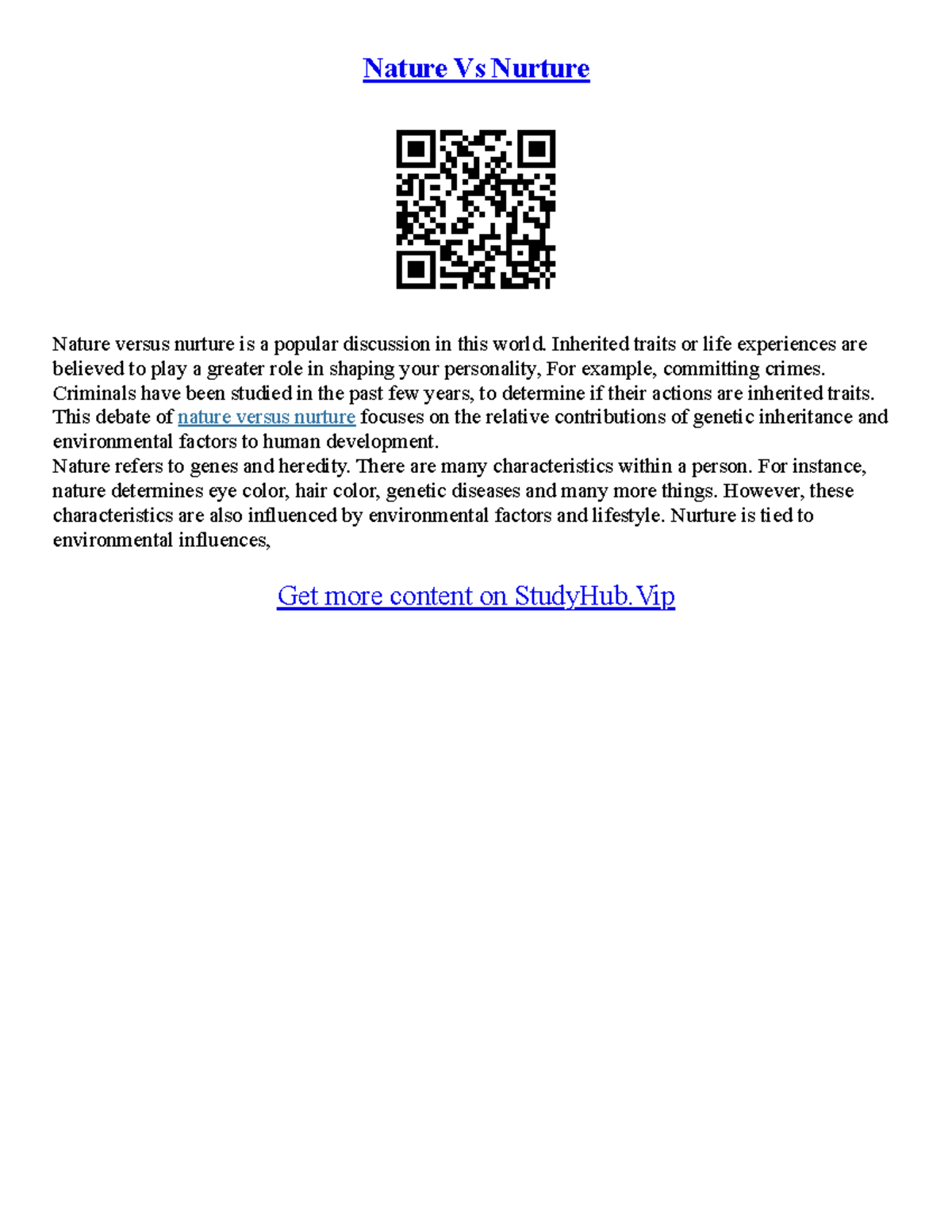 Nature Vs Nurture

Nature versus nurture is a popular discussion in this world. Inherited traits or life experiences are believed to play a greater role in shaping your personality, For example, committing crimes. Criminals have been studied in the past few years, to determine if their actions are inherited traits. This debate of nature versus nurture focuses on the relative contributions of genetic inheritance and environmental factors to human development.
Nature refers to genes and heredity. There are many characteristics within a person. For instance, nature determines eye color, hair color, genetic diseases and many more things. However, these characteristics are also influenced by environmental factors and lifestyle. Nurture is tied to environmental influences,

Get more content on StudyHub.Vip